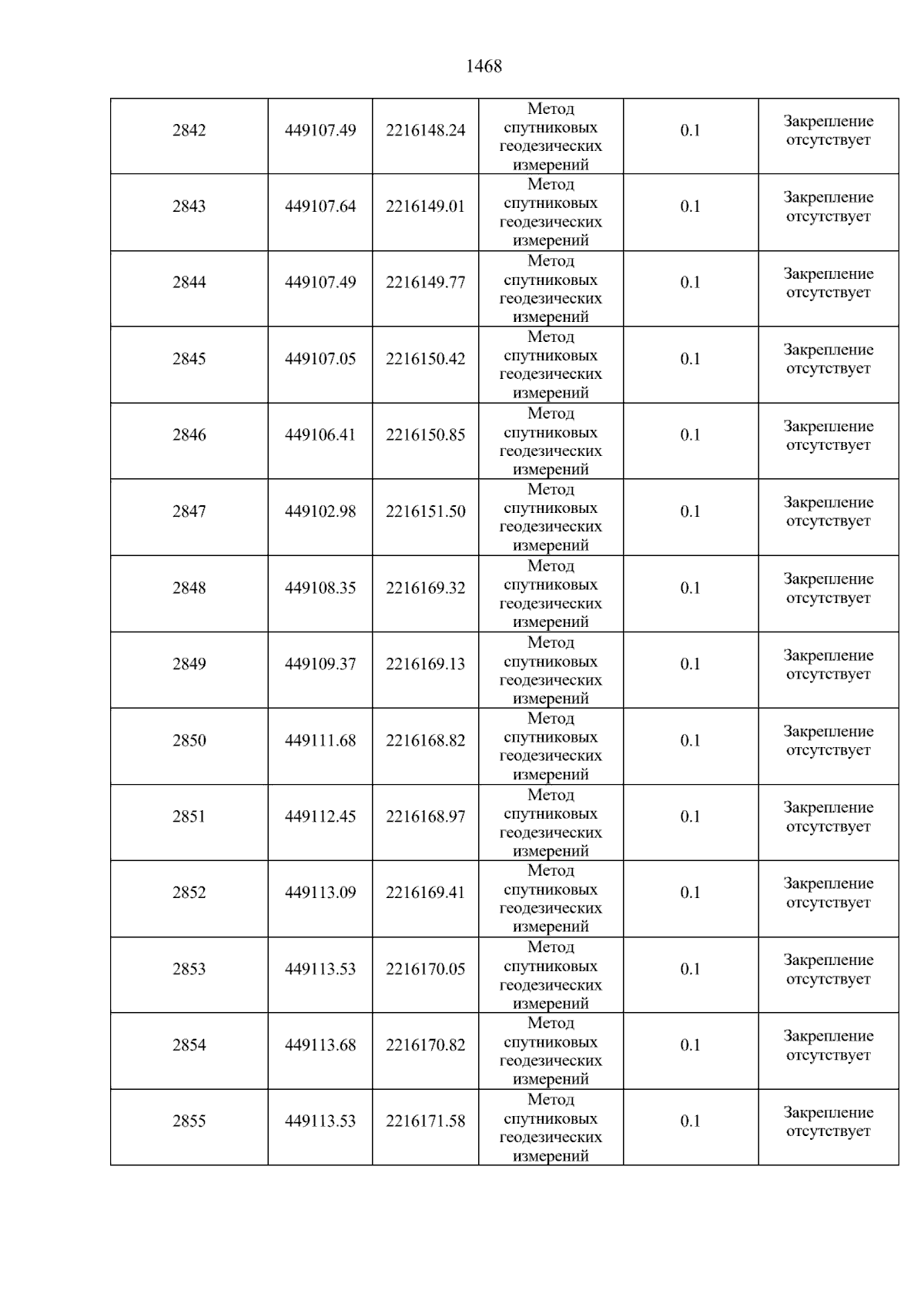 1468

| 2842 | 449107.49 | 2216148.24 | Метод спутниковых геодезических измерений | 0.1 | Закрепление отсутствует |
|---|---|---|---|---|---|
| 2843 | 449107.64 | 2216149.01 | Метод спутниковых геодезических измерений | 0.1 | Закрепление отсутствует |
| 2844 | 449107.49 | 2216149.77 | Метод спутниковых геодезических измерений | 0.1 | Закрепление отсутствует |
| 2845 | 449107.05 | 2216150.42 | Метод спутниковых геодезических измерений | 0.1 | Закрепление отсутствует |
| 2846 | 449106.41 | 2216150.85 | Метод спутниковых геодезических измерений | 0.1 | Закрепление отсутствует |
| 2847 | 449102.98 | 2216151.50 | Метод спутниковых геодезических измерений | 0.1 | Закрепление отсутствует |
| 2848 | 449108.35 | 2216169.32 | Метод спутниковых геодезических измерений | 0.1 | Закрепление отсутствует |
| 2849 | 449109.37 | 2216169.13 | Метод спутниковых геодезических измерений | 0.1 | Закрепление отсутствует |
| 2850 | 449111.68 | 2216168.82 | Метод спутниковых геодезических измерений | 0.1 | Закрепление отсутствует |
| 2851 | 449112.45 | 2216168.97 | Метод спутниковых геодезических измерений | 0.1 | Закрепление отсутствует |
| 2852 | 449113.09 | 2216169.41 | Метод спутниковых геодезических измерений | 0.1 | Закрепление отсутствует |
| 2853 | 449113.53 | 2216170.05 | Метод спутниковых геодезических измерений | 0.1 | Закрепление отсутствует |
| 2854 | 449113.68 | 2216170.82 | Метод спутниковых геодезических измерений | 0.1 | Закрепление отсутствует |
| 2855 | 449113.53 | 2216171.58 | Метод спутниковых геодезических измерений | 0.1 | Закрепление отсутствует |